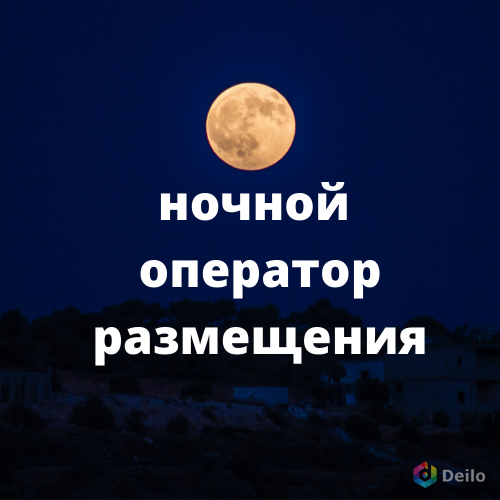 ночной оператор размещения

Deilo